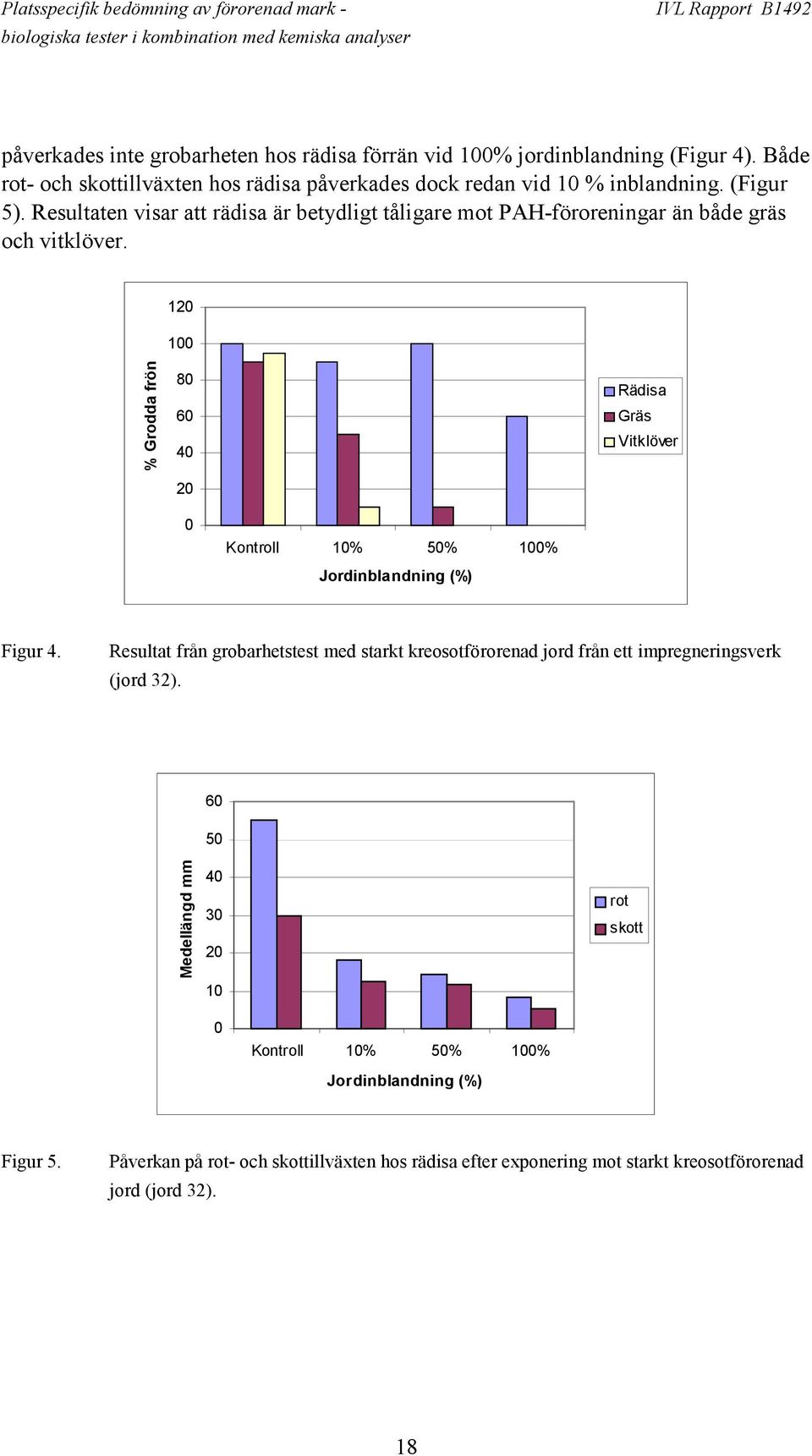 Platsspecifik bedömning av förorenad mark - biologiska tester i kombination med kemiska analyser

IVL Rapport B1492

påverkades inte grobarheten hos rädisa förrän vid 100% jordinblandning (Figur 4). Både rot- och skottillväxten hos rädisa påverkades dock redan vid 10 % inblandning. (Figur 5). Resultaten visar att rädisa är betydligt tåligare mot PAH-föroreningar än både gräs och vitklöver.

% Grodda frön

120
100
80
60
40
20
0

Kontroll 10% 50% 100%

Jordinblandning (%)

Rädisa
Gräs
Vitklöver

Figur 4. Resultat från grobarhetstest med starkt kreosotförorenad jord från ett impregneringsverk (jord 32).

Medellängd mm

60
50
40
30
20
10
0

Kontroll 10% 50% 100%

Jordinblandning (%)

rot
skott

Figur 5. Påverkan på rot- och skottillväxten hos rädisa efter exponering mot starkt kreosotförorenad jord (jord 32).

18